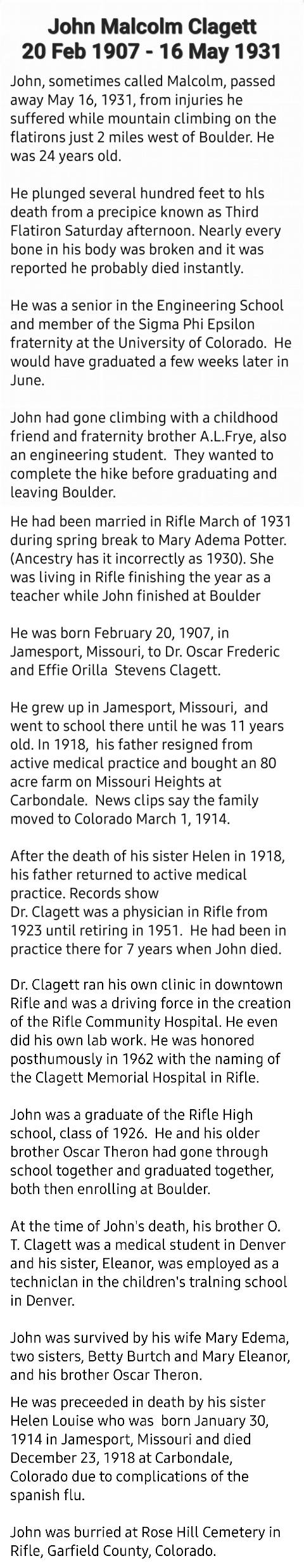 John Malcolm Clagett
20 Feb 1907 - 16 May 1931

John, sometimes called Malcolm, passed away May 16, 1931, from injuries he suffered while mountain climbing on the flatirons just 2 miles west of Boulder. He was 24 years old.

He plunged several hundred feet to hls death from a precipice known as Third Flatiron Saturday afternoon. Nearly every bone in his body was broken and it was reported he probably died instantly.

He was a senior in the Engineering School and member of the Sigma Phi Epsilon fraternity at the University of Colorado. He would have graduated a few weeks later in June.

John had gone climbing with a childhood friend and fraternity brother A.L.Frye, also an engineering student. They wanted to complete the hike before graduating and leaving Boulder.

He had been married in Rifle March of 1931 during spring break to Mary Adema Potter. (Ancestry has it incorrectly as 1930). She was living in Rifle finishing the year as a teacher while John finished at Boulder

He was born February 20, 1907, in Jamesport, Missouri, to Dr. Oscar Frederic and Effie Orilla Stevens Clagett.

He grew up in Jamesport, Missouri, and went to school there until he was 11 years old. In 1918, his father resigned from active medical practice and bought an 80 acre farm on Missouri Heights at Carbondale. News clips say the family moved to Colorado March 1, 1914.

After the death of his sister Helen in 1918, his father returned to active medical practice. Records show
Dr. Clagett was a physician in Rifle from 1923 until retiring in 1951. He had been in practice there for 7 years when John died.

Dr. Clagett ran his own clinic in downtown Rifle and was a driving force in the creation of the Rifle Community Hospital. He even did his own lab work. He was honored posthumously in 1962 with the naming of the Clagett Memorial Hospital in Rifle.

John was a graduate of the Rifle High school, class of 1926. He and his older brother Oscar Theron had gone through school together and graduated together, both then enrolling at Boulder.

At the time of John's death, his brother O. T. Clagett was a medical student in Denver and his sister, Eleanor, was employed as a techniclan in the children's tralning school in Denver.

John was survived by his wife Mary Edema, two sisters, Betty Burtch and Mary Eleanor, and his brother Oscar Theron.

He was preceeded in death by his sister Helen Louise who was born January 30, 1914 in Jamesport, Missouri and died December 23, 1918 at Carbondale, Colorado due to complications of the spanish flu.

John was burried at Rose Hill Cemetery in Rifle, Garfield County, Colorado.